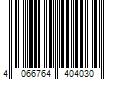 4 066764 404030